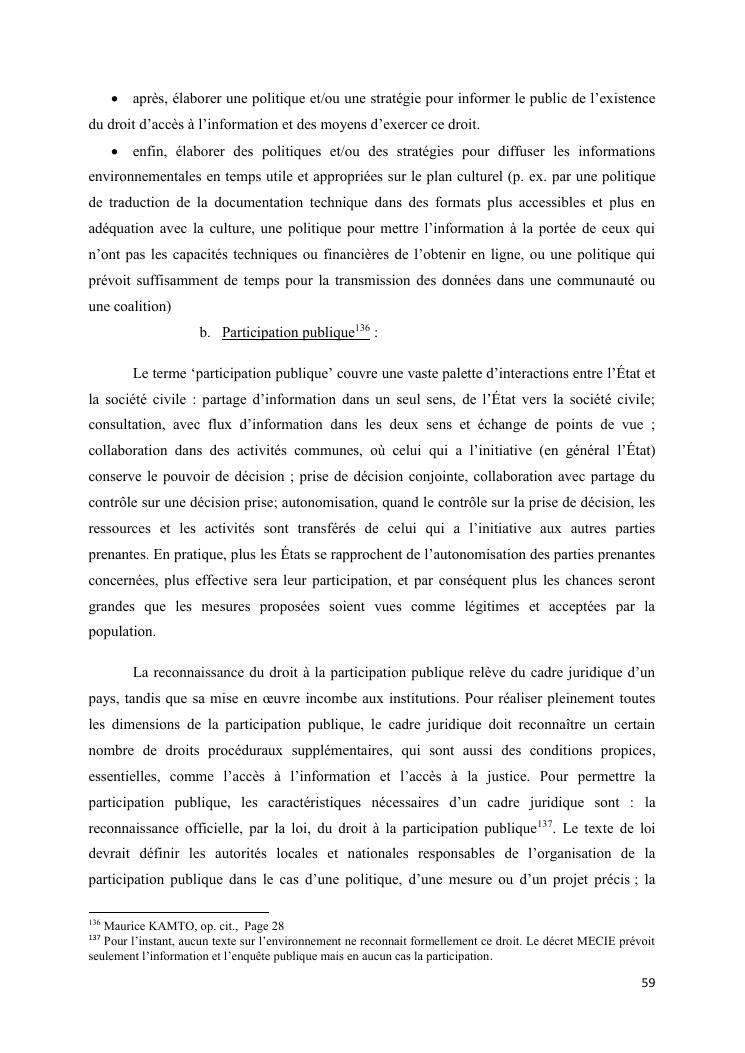 • après, élaborer une politique et/ou une stratégie pour informer le public de l'existence du droit d'accès à l'information et des moyens d'exercer ce droit.

• enfin, élaborer des politiques et/ou des stratégies pour diffuser les informations environnementales en temps utile et appropriées sur le plan culturel (p. ex. par une politique de traduction de la documentation technique dans des formats plus accessibles et plus en adéquation avec la culture, une politique pour mettre l'information à la portée de ceux qui n'ont pas les capacités techniques ou financières de l'obtenir en ligne, ou une politique qui prévoit suffisamment de temps pour la transmission des données dans une communauté ou une coalition)

b. Participation publique$^{136}$ :

Le terme 'participation publique' couvre une vaste palette d'interactions entre l'État et la société civile : partage d'information dans un seul sens, de l'État vers la société civile; consultation, avec flux d'information dans les deux sens et échange de points de vue ; collaboration dans des activités communes, où celui qui a l'initiative (en général l'État) conserve le pouvoir de décision ; prise de décision conjointe, collaboration avec partage du contrôle sur une décision prise; autonomisation, quand le contrôle sur la prise de décision, les ressources et les activités sont transférés de celui qui a l'initiative aux autres parties prenantes. En pratique, plus les États se rapprochent de l'autonomisation des parties prenantes concernées, plus effective sera leur participation, et par conséquent plus les chances seront grandes que les mesures proposées soient vues comme légitimes et acceptées par la population.

La reconnaissance du droit à la participation publique relève du cadre juridique d'un pays, tandis que sa mise en œuvre incombe aux institutions. Pour réaliser pleinement toutes les dimensions de la participation publique, le cadre juridique doit reconnaître un certain nombre de droits procéduraux supplémentaires, qui sont aussi des conditions propices, essentielles, comme l'accès à l'information et l'accès à la justice. Pour permettre la participation publique, les caractéristiques nécessaires d'un cadre juridique sont : la reconnaissance officielle, par la loi, du droit à la participation publique$^{137}$. Le texte de loi devrait définir les autorités locales et nationales responsables de l'organisation de la participation publique dans le cas d'une politique, d'une mesure ou d'un projet précis ; la

$^{136}$ Maurice KAMTO, op. cit., Page 28
$^{137}$ Pour l'instant, aucun texte sur l'environnement ne reconnait formellement ce droit. Le décret MECIE prévoit seulement l'information et l'enquête publique mais en aucun cas la participation.

59